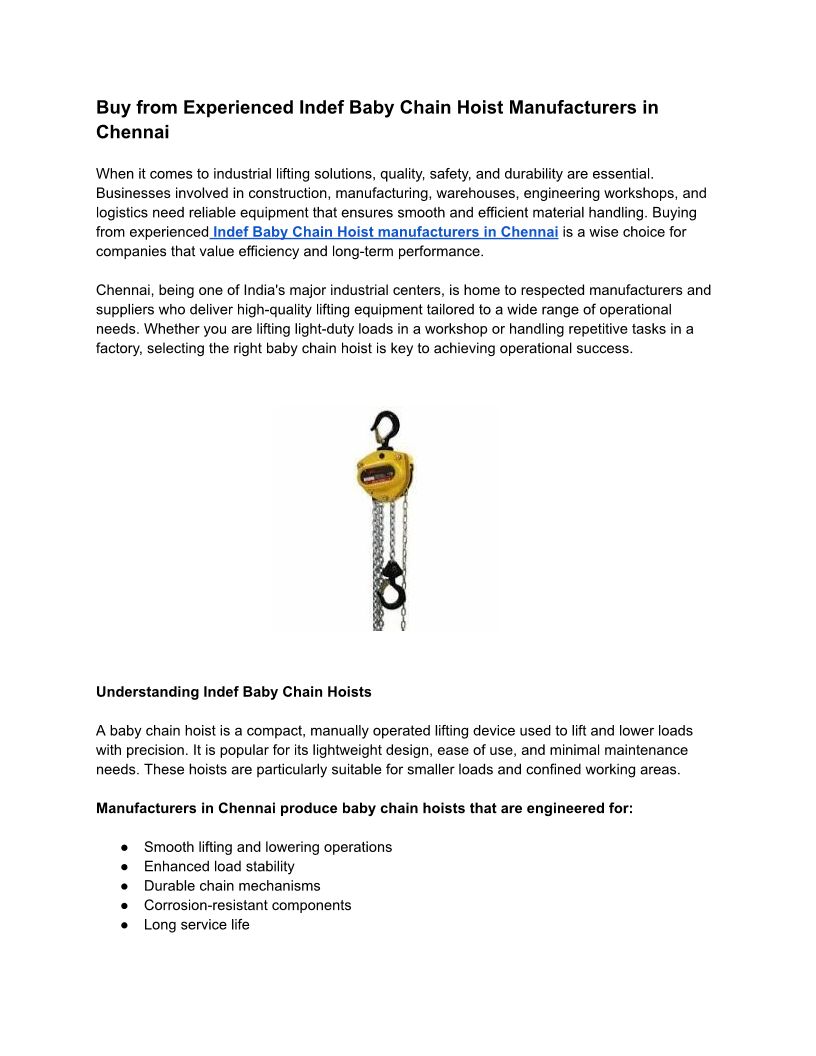 Buy from Experienced Indef Baby Chain Hoist Manufacturers in Chennai

When it comes to industrial lifting solutions, quality, safety, and durability are essential. Businesses involved in construction, manufacturing, warehouses, engineering workshops, and logistics need reliable equipment that ensures smooth and efficient material handling. Buying from experienced Indef Baby Chain Hoist manufacturers in Chennai is a wise choice for companies that value efficiency and long-term performance.

Chennai, being one of India's major industrial centers, is home to respected manufacturers and suppliers who deliver high-quality lifting equipment tailored to a wide range of operational needs. Whether you are lifting light-duty loads in a workshop or handling repetitive tasks in a factory, selecting the right baby chain hoist is key to achieving operational success.

Understanding Indef Baby Chain Hoists

A baby chain hoist is a compact, manually operated lifting device used to lift and lower loads with precision. It is popular for its lightweight design, ease of use, and minimal maintenance needs. These hoists are particularly suitable for smaller loads and confined working areas.

Manufacturers in Chennai produce baby chain hoists that are engineered for:

● Smooth lifting and lowering operations
● Enhanced load stability
● Durable chain mechanisms
● Corrosion-resistant components
● Long service life